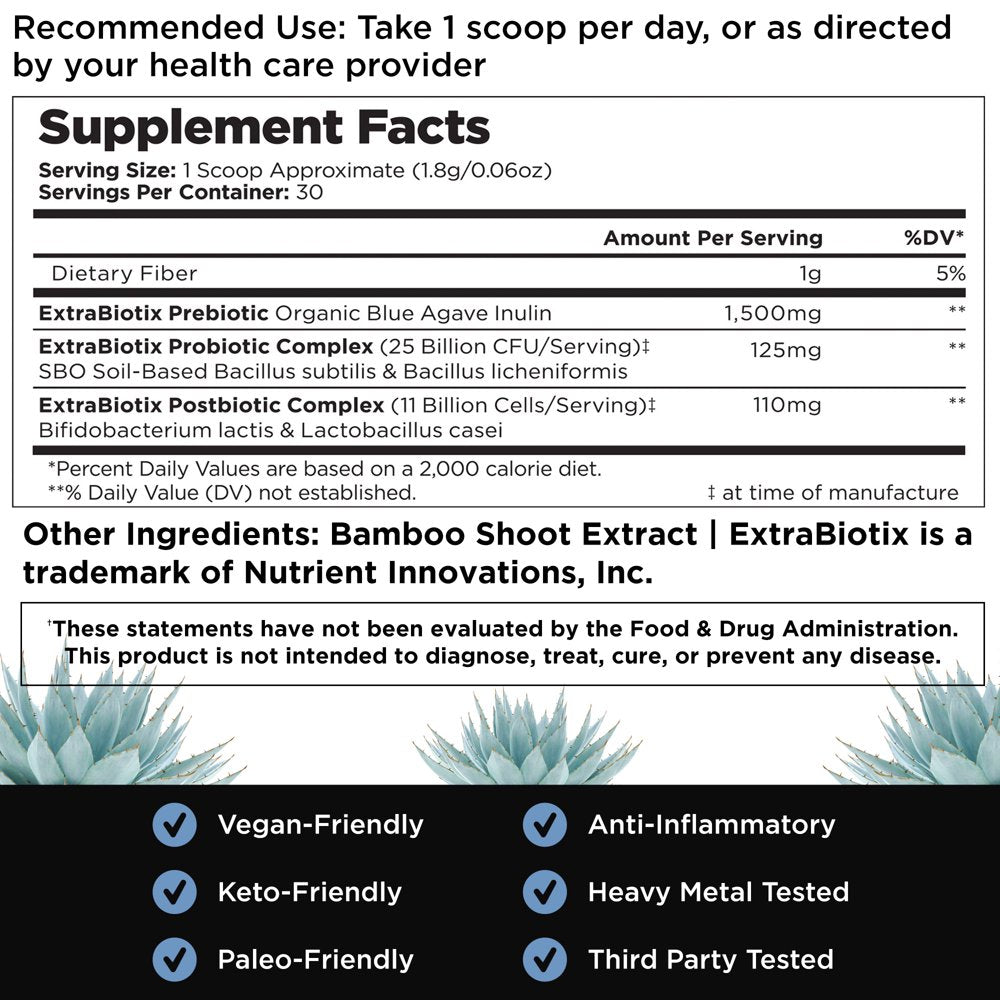 Recommended Use: Take 1 scoop per day, or as directed by your health care provider

Supplement Facts
Serving Size: 1 Scoop Approximate (1.8g/0.06oz)
Servings Per Container: 30

| | Amount Per Serving | %DV* |
|---|---|---|
| Dietary Fiber | 1g | 5% |
| ExtraBiotix Prebiotic Organic Blue Agave Inulin | 1,500mg | ** |
| ExtraBiotix Probiotic Complex (25 Billion CFU/Serving)‡ SBO Soil-Based Bacillus subtilis & Bacillus licheniformis | 125mg | ** |
| ExtraBiotix Postbiotic Complex (11 Billion Cells/Serving)‡ Bifidobacterium lactis & Lactobacillus casei | 110mg | ** |

*Percent Daily Values are based on a 2,000 calorie diet.
**% Daily Value (DV) not established.
‡ at time of manufacture

Other Ingredients: Bamboo Shoot Extract | ExtraBiotix is a trademark of Nutrient Innovations, Inc.

†These statements have not been evaluated by the Food & Drug Administration. This product is not intended to diagnose, treat, cure, or prevent any disease.

Vegan-Friendly
Keto-Friendly
Paleo-Friendly
Anti-Inflammatory
Heavy Metal Tested
Third Party Tested